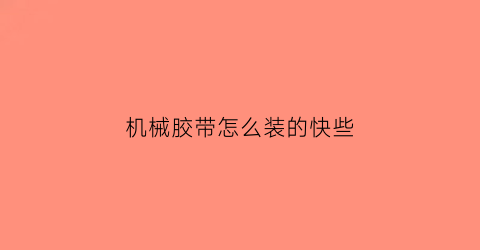 机械胶带怎么装的快些